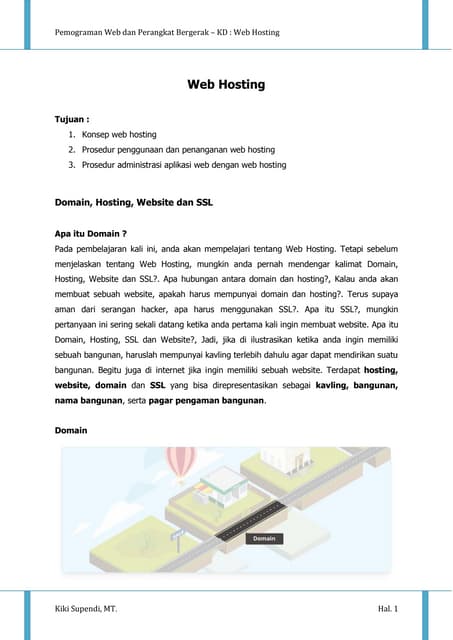 Pemograman Web dan Perangkat Bergerak – KD : Web Hosting

Web Hosting

Tujuan :

1. Konsep web hosting
2. Prosedur penggunaan dan penanganan web hosting
3. Prosedur administrasi aplikasi web dengan web hosting

Domain, Hosting, Website dan SSL

Apa itu Domain ?

Pada pembelajaran kali ini, anda akan mempelajari tentang Web Hosting. Tetapi sebelum menjelaskan tentang Web Hosting, mungkin anda pernah mendengar kalimat Domain, Hosting, Website dan SSL?. Apa hubungan antara domain dan hosting?, Kalau anda akan membuat sebuah website, apakah harus mempunyai domain dan hosting?. Terus supaya aman dari serangan hacker, apa harus menggunakan SSL?. Apa itu SSL?, mungkin pertanyaan ini sering sekali datang ketika anda pertama kali ingin membuat website. Apa itu Domain, Hosting, SSL dan Website?, Jadi, jika di ilustrasikan ketika anda ingin memiliki sebuah bangunan, haruslah mempunyai kavling terlebih dahulu agar dapat mendirikan suatu bangunan. Begitu juga di internet jika ingin memiliki sebuah website. Terdapat hosting, website, domain dan SSL yang bisa direpresentasikan sebagai kavling, bangunan, nama bangunan, serta pagar pengaman bangunan.

Domain

Domain

Kiki Supendi, MT.

Hal. 1